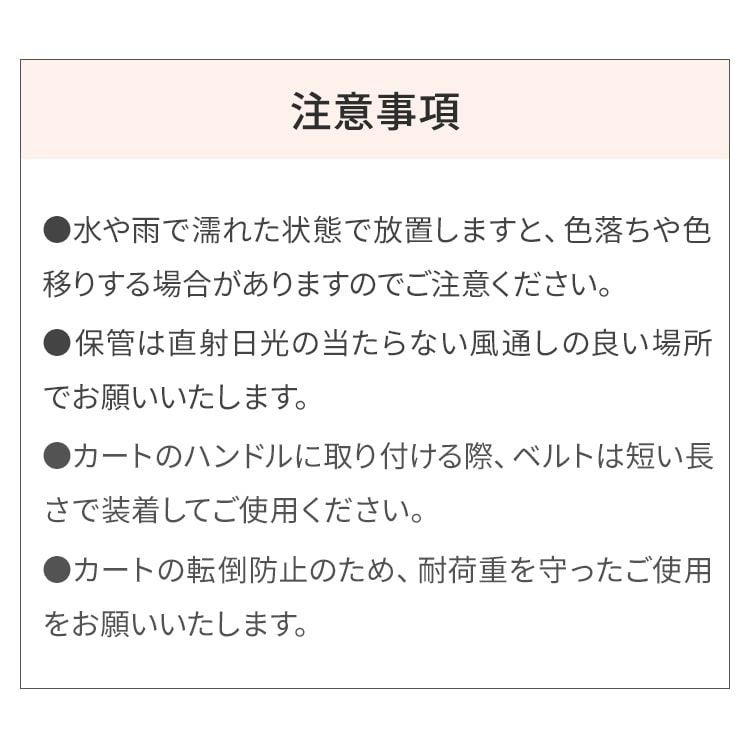 注意事項

●水や雨で濡れた状態で放置しますと、色落ちや色移りする場合がありますのでご注意ください。

●保管は直射日光の当たらない風通しの良い場所でお願いいたします。

●カートのハンドルに取り付ける際、ベルトは短い長さで装着してご使用ください。

●カートの転倒防止のため、耐荷重を守ったご使用をお願いいたします。